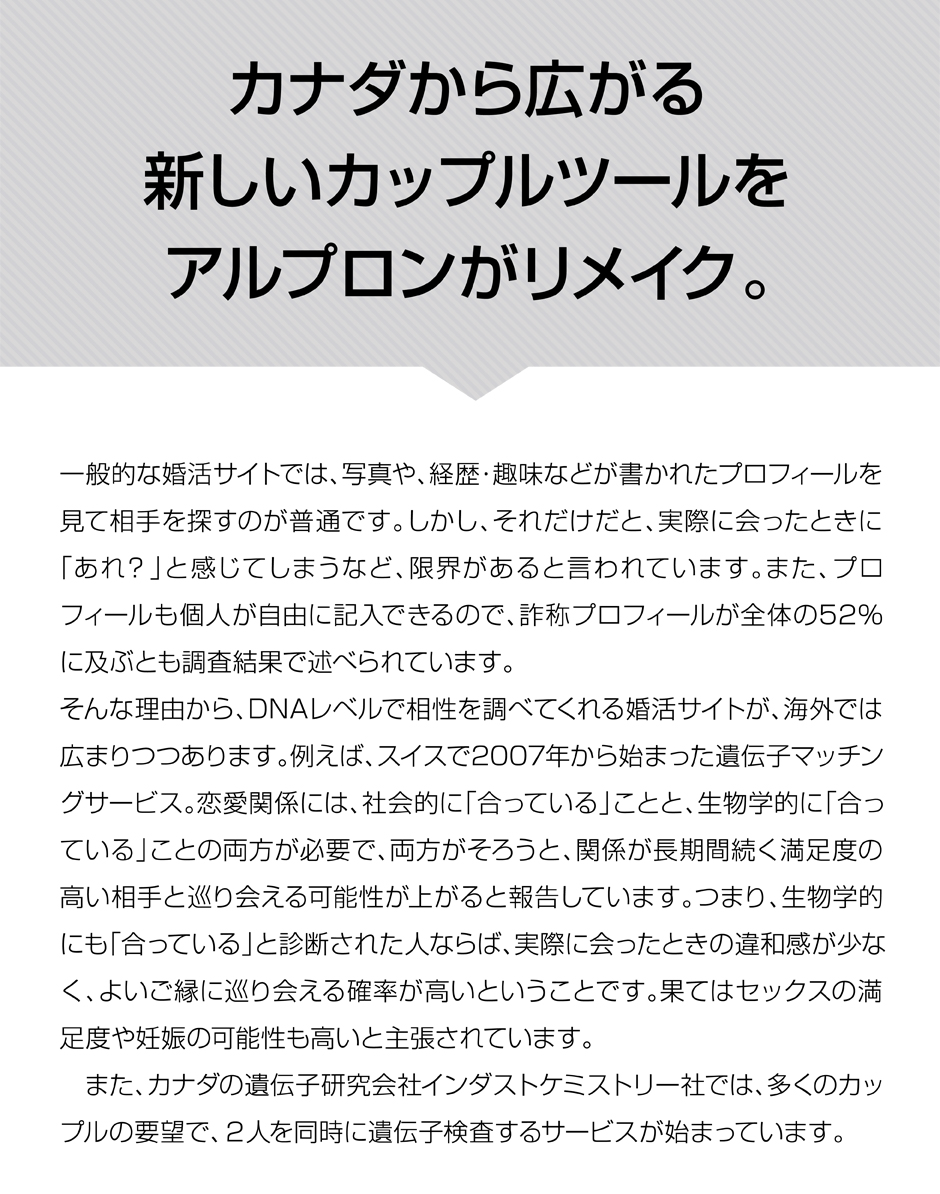 カナダから広がる
新しいカップルツールを
アルプロンがリメイク。

一般的な婚活サイトでは、写真や、経歴・趣味などが書かれたプロフィールを見て相手を探すのが普通です。しかし、それだけだと、実際に会ったときに「あれ？」と感じてしまうなど、限界があると言われています。また、プロフィールも個人が自由に記入できるので、詐称プロフィールが全体の52%に及ぶとも調査結果で述べられています。
そんな理由から、DNAレベルで相性を調べてくれる婚活サイトが、海外では広まりつつあります。例えば、スイスで2007年から始まった遺伝子マッチングサービス。恋愛関係には、社会的に「合っている」ことと、生物学的に「合っている」ことの両方が必要で、両方がそろうと、関係が長期間続く満足度の高い相手と巡り会える可能性が上がると報告しています。つまり、生物学的にも「合っている」と診断された人ならば、実際に会ったときの違和感が少なく、よいご縁に巡り会える確率が高いということです。果てはセックスの満足度や妊娠の可能性も高いと主張されています。
　また、カナダの遺伝子研究会社インダストケミストリー社では、多くのカップルの要望で、2人を同時に遺伝子検査するサービスが始まっています。